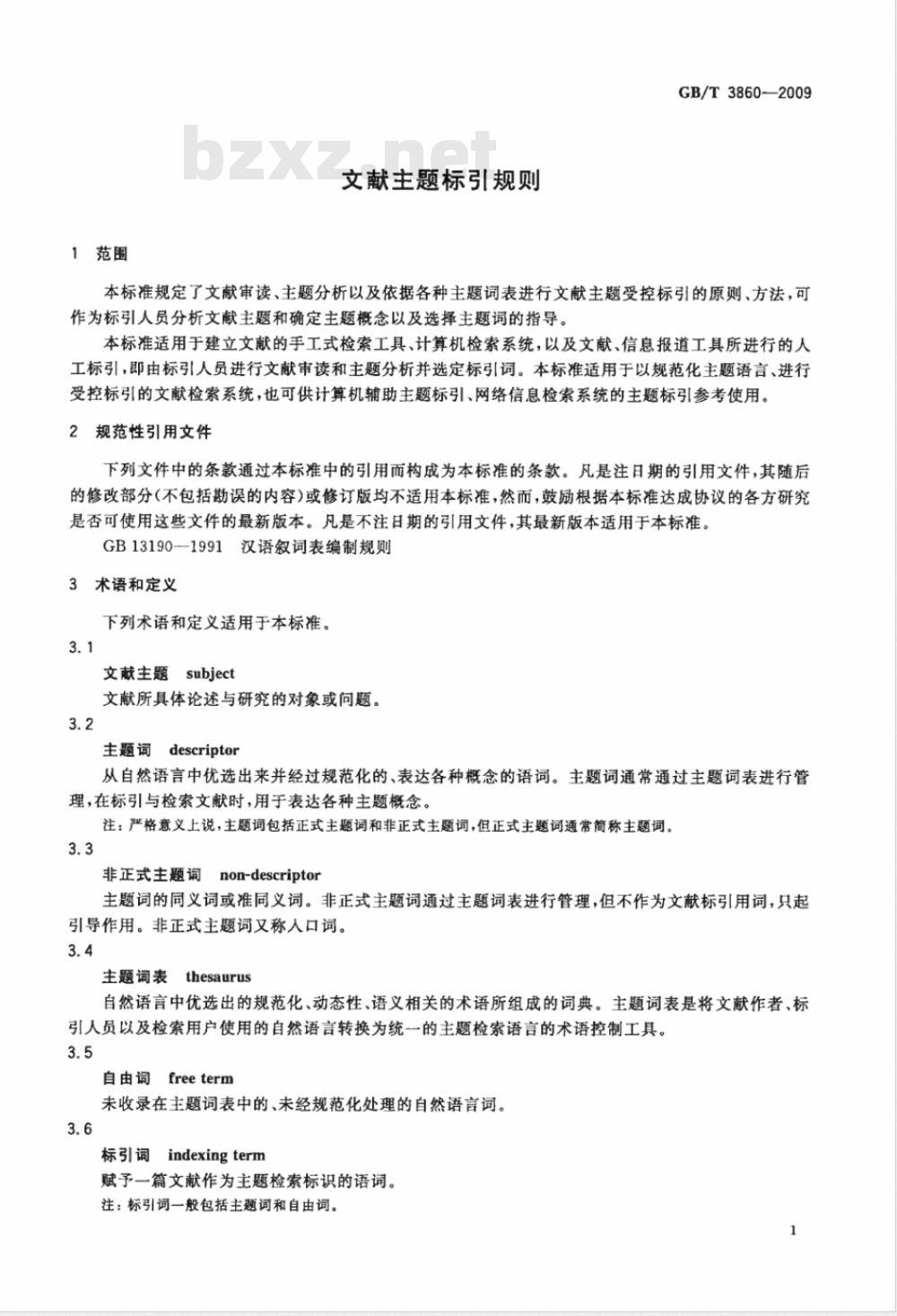 GB/T 3860—2009

bzxz.net

文献主题标引规则

1 范围

本标准规定了文献审读、主题分析以及依据各种主题词表进行文献主题受控标引的原则、方法，可作为标引人员分析文献主题和确定主题概念以及选择主题词的指导。

本标准适用于建立文献的手工式检索工具、计算机检索系统，以及文献、信息报道工具所进行的人工标引，即由标引人员进行文献审读和主题分析并选定标引词。本标准适用于以规范化主题语言、进行受控标引的文献检索系统，也可供计算机辅助主题标引、网络信息检索系统的主题标引参考使用。

2 规范性引用文件

下列文件中的条款通过本标准中的引用而构成为本标准的条款。凡是注日期的引用文件，其随后的修改部分（不包括勘误的内容）或修订版均不适用本标准，然而，鼓励根据本标准达成协议的各方研究是否可使用这些文件的最新版本。凡是不注日期的引用文件，其最新版本适用于本标准。

GB 13190—1991 汉语叙词表编制规则

3 术语和定义

下列术语和定义适用于本标准。

3.1

文献主题 subject

文献所具体论述与研究的对象或问题。

3.2

主题词 descriptor

从自然语言中优选出来并经过规范化的、表达各种概念的语词。主题词通常通过主题词表进行管理，在标引与检索文献时，用于表达各种主题概念。

注：严格意义上说，主题词包括正式主题词和非正式主题词，但正式主题词通常简称主题词。

3.3

非正式主题词 non-descriptor

主题词的同义词或准同义词。非正式主题词通过主题词表进行管理，但不作为文献标引用词，只起引导作用。非正式主题词又称入口词。

3.4

主题词表 thesaurus

自然语言中优选出的规范化、动态性、语义相关的术语所组成的词典。主题词表是将文献作者、标引人员以及检索用户使用的自然语言转换为统一的主题检索语言的术语控制工具。

3.5

自由词 free term

未收录在主题词表中的、未经规范化处理的自然语言词。

3.6

标引词 indexing term

赋予一篇文献作为主题检索标识的语词。

注：标引词一般包括主题词和自由词。

1